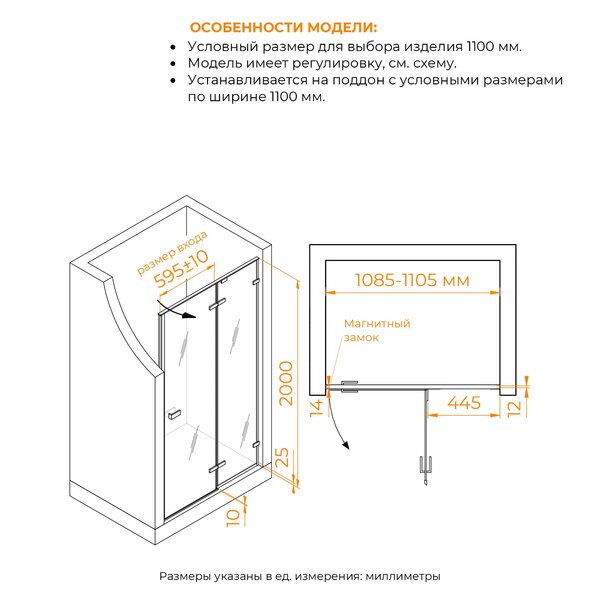 ОСОБЕННОСТИ МОДЕЛИ:
• Условный размер для выбора изделия 1100 мм.
• Модель имеет регулировку, см. схему.
• Устанавливается на поддон с условными размерами по ширине 1100 мм.

размер входа
595±10

2000

25

10

1085-1105 мм

Магнитный замок

14

445

12

Размеры указаны в ед. измерения: миллиметры